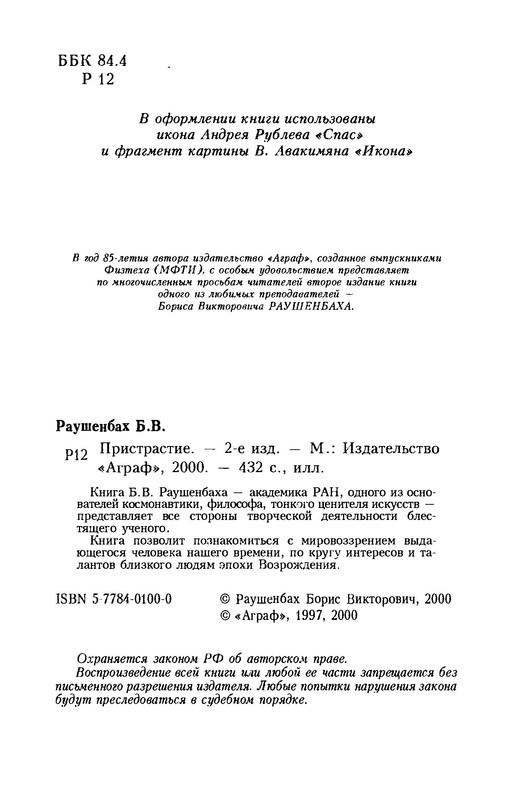 ББК 84.4
Р 12

В оформлении книги использованы икона Андрея Рублева «Спас» и фрагмент картины В. Авакимяна «Икона»

В год 85-летия автора издательство «Аграф», созданное выпускниками Физтеха (МФТИ), с особым удовольствием представляет по многочисленным просьбам читателей второе издание книги одного из любимых преподавателей — Бориса Викторовича РАУШЕНБАХА.

Раушенбах Б.В.

Р12 Пристрастие. — 2-е изд. — М.: Издательство «Аграф», 2000. — 432 с., илл.

Книга Б.В. Раушенбаха — академика РАН, одного из основателей космонавтики, философа, тонкого ценителя искусств — представляет все стороны творческой деятельности блестящего ученого.

Книга позволит познакомиться с мировоззрением выдающегося человека нашего времени, по кругу интересов и талантов близкого людям эпохи Возрождения.

ISBN 5-7784-0100-0

© Раушенбах Борис Викторович, 2000
© «Аграф», 1997, 2000

Охраняется законом РФ об авторском праве.
Воспроизведение всей книги или любой ее части запрещается без письменного разрешения издателя. Любые попытки нарушения закона будут преследоваться в судебном порядке.